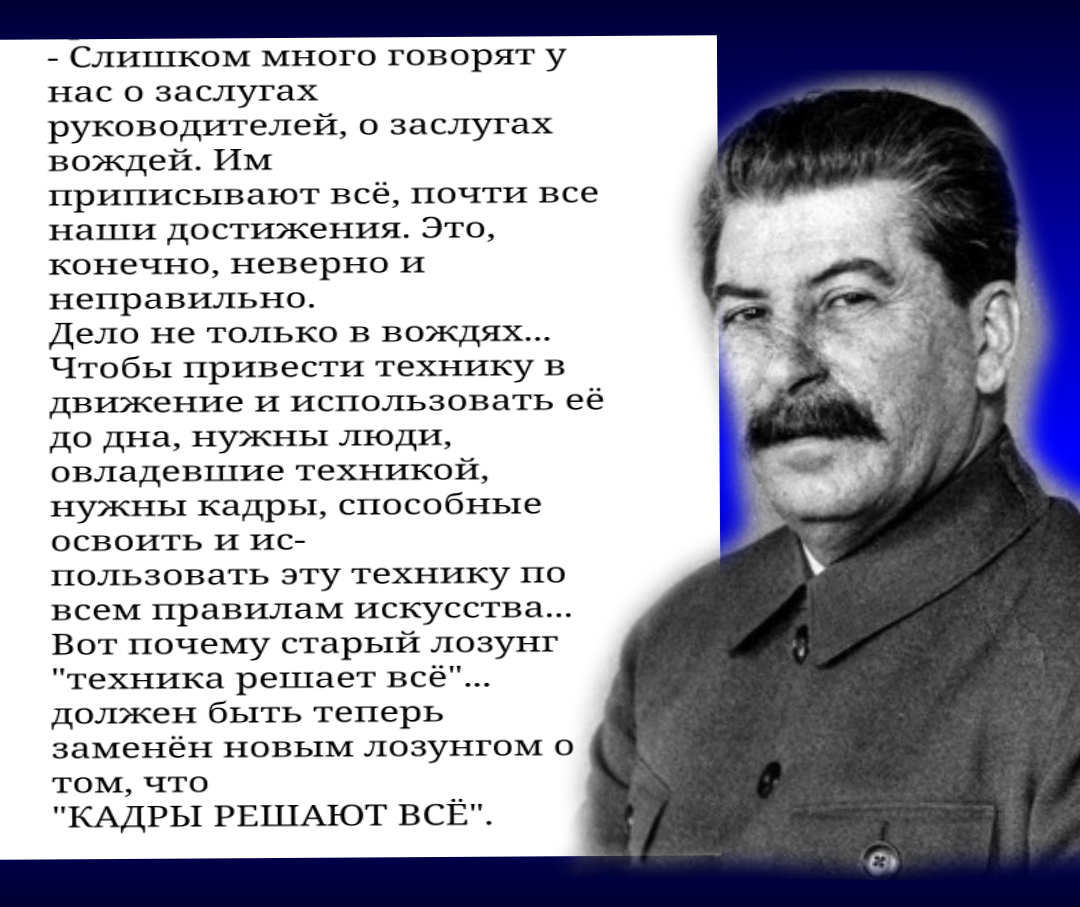 - Слишком много говорят у нас о заслугах руководителей, о заслугах вождей. Им приписывают всё, почти все наши достижения. Это, конечно, неверно и неправильно.
Дело не только в вождях... Чтобы привести технику в движение и использовать её до дна, нужны люди, овладевшие техникой, нужны кадры, способные освоить и использовать эту технику по всем правилам искусства... Вот почему старый лозунг "техника решает всё"... должен быть теперь заменён новым лозунгом о том, что
"КАДРЫ РЕШАЮТ ВСЁ".